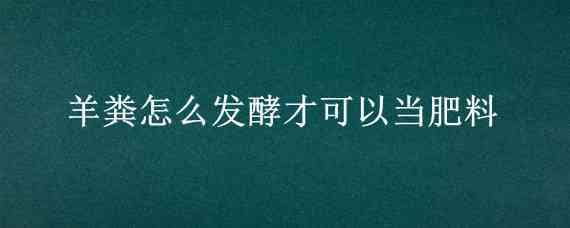 羊粪怎么发酵才可以当肥料